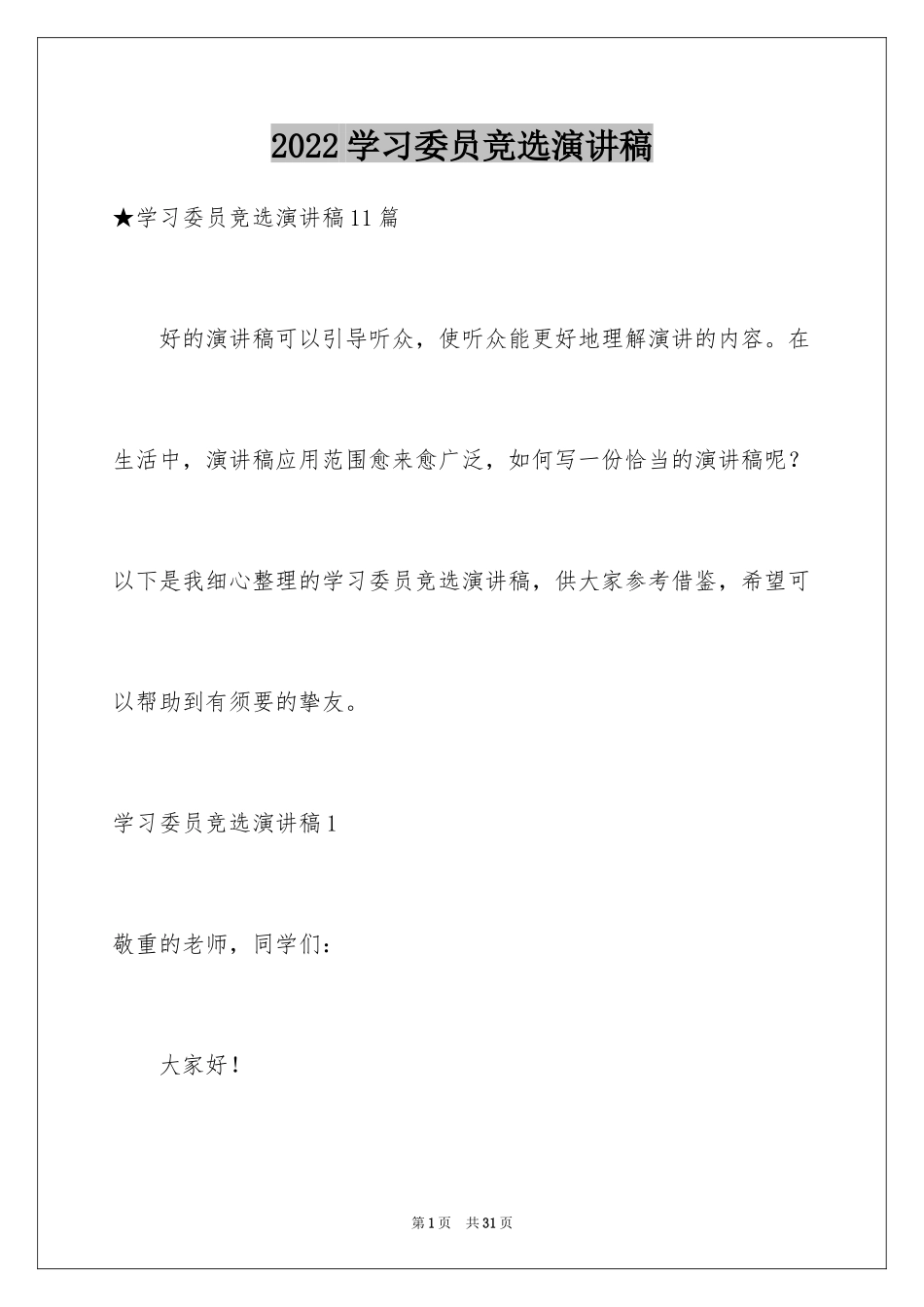 2022学习委员竞选演讲稿

★学习委员竞选演讲稿11篇

好的演讲稿可以引导听众，使听众能更好地理解演讲的内容。在生活中，演讲稿应用范围愈来愈广泛，如何写一份恰当的演讲稿呢？以下是我细心整理的学习委员竞选演讲稿，供大家参考借鉴，希望可以帮助到有须要的挚友。

学习委员竞选演讲稿1

敬重的老师，同学们：

大家好！

第1页 共31页